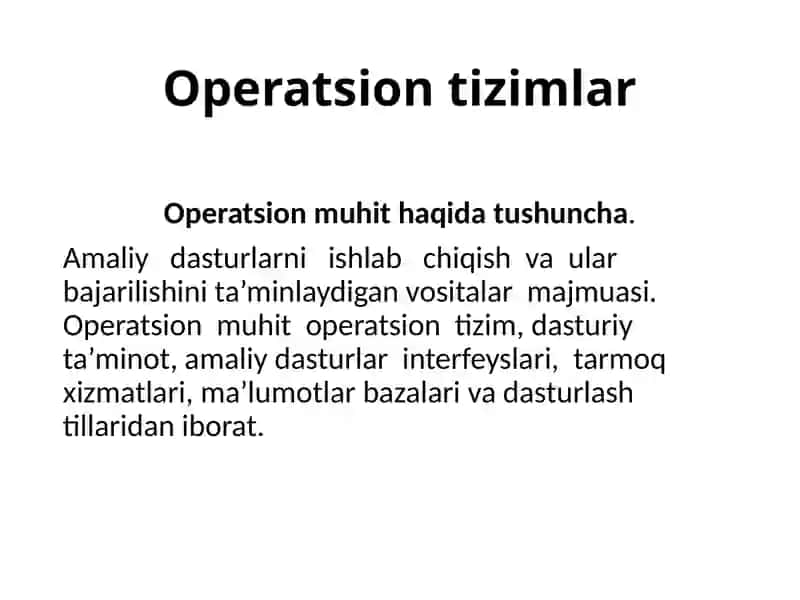 Operatsion tizimlar

Operatsion muhit haqida tushuncha.

Amaliy dasturlarni ishlab chiqish va ular bajarilishini ta’minlaydigan vositalar majmuasi. Operatsion muhit operatsion tizim, dasturiy ta’minot, amaliy dasturlar interfeyslari, tarmoq xizmatlari, ma’lumotlar bazalari va dasturlash tillaridan iborat.